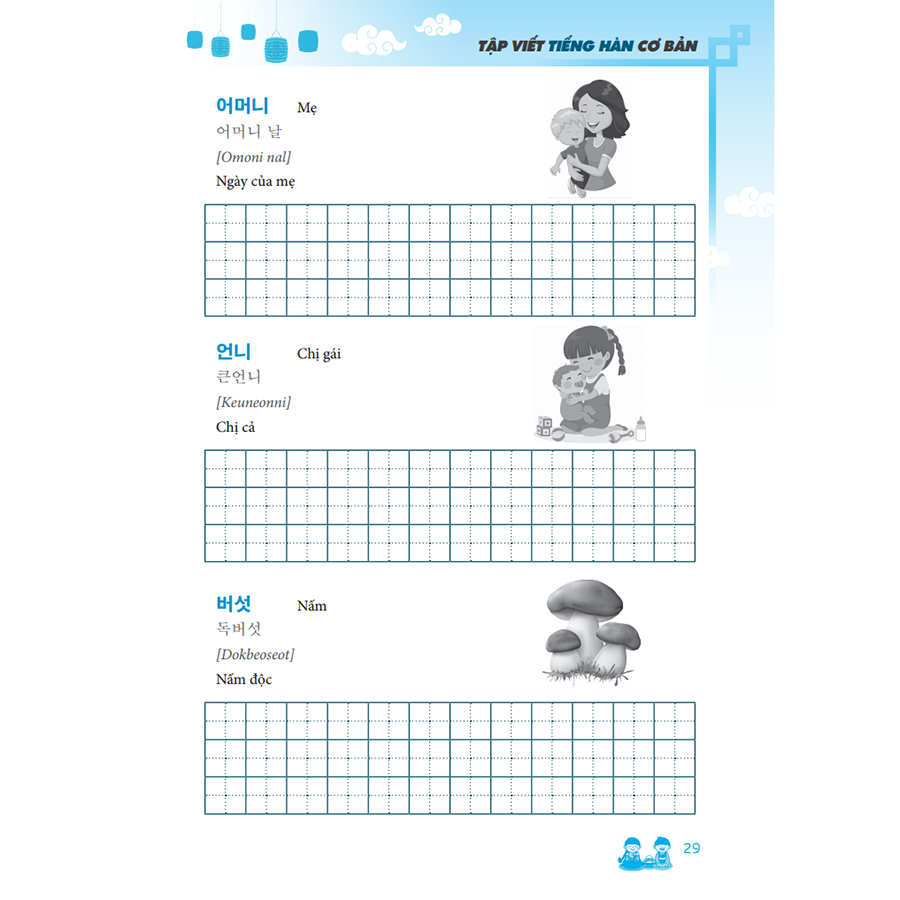 TẬP VIẾT TIẾNG HÀN CƠ BẢN

어머니 Mẹ
어머니 날
[Omoni nal]
Ngày của mẹ

언니 Chị gái
큰언니
[Keuneonni]
Chị cả

버섯 Nấm
독버섯
[Dokbeoseot]
Nấm độc

29